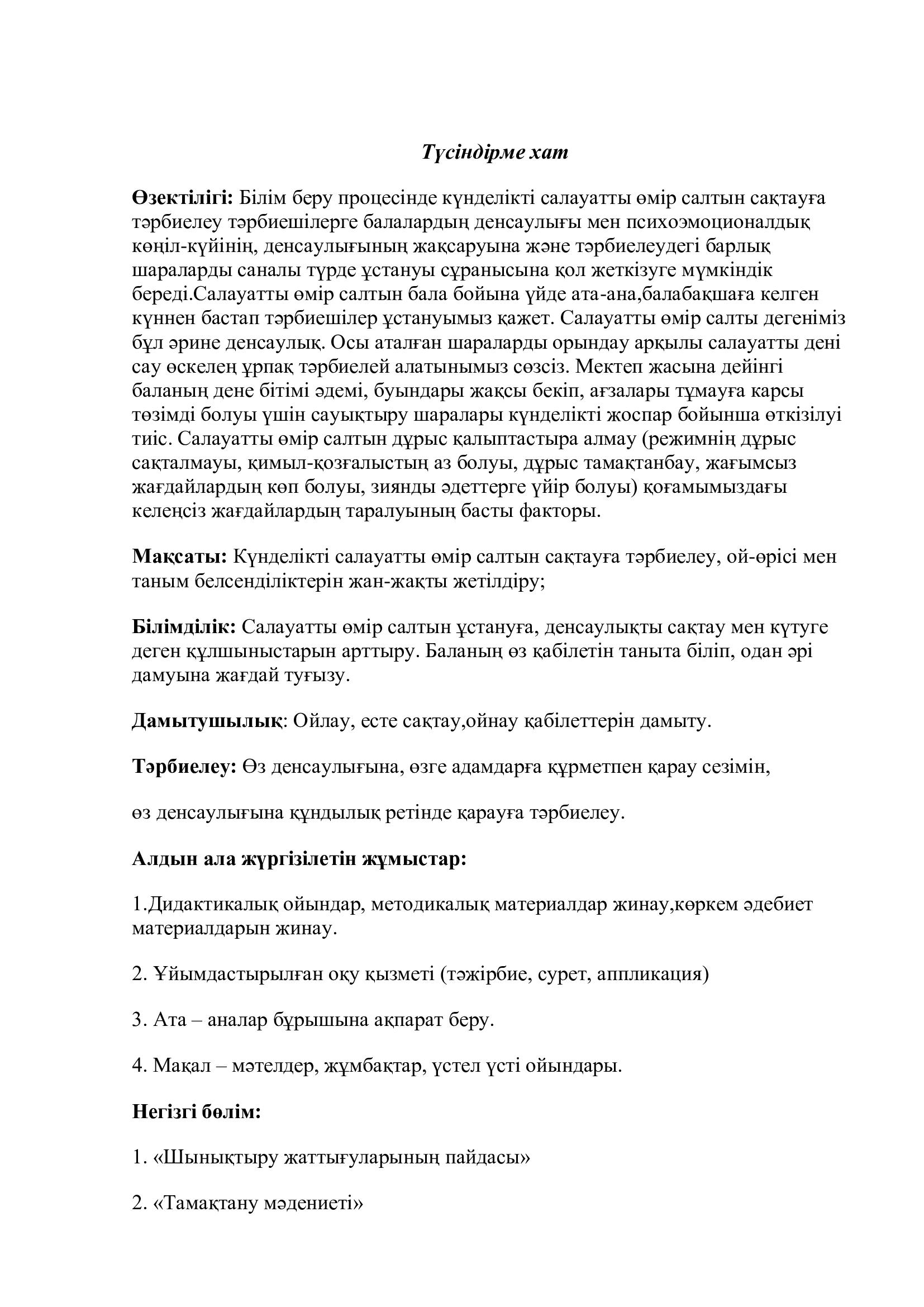 Түсіндірме хат

Өзектілігі: Білім беру процесінде күнделікті салауатты өмір салтын сақтауға тәрбиелеу тәрбиешілерге балалардың денсаулығы мен психоэмоционалдық көңіл-күйінің, денсаулығының жақсаруына және тәрбиелеудегі барлық шараларды саналы түрде ұстануы сұранысына қол жеткізуге мүмкіндік береді.Салауатты өмір салтын бала бойына үйде ата-ана,балабақшаға келген күннен бастап тәрбиешілер ұстануымыз қажет. Салауатты өмір салты дегеніміз бұл әрине денсаулық. Осы аталған шараларды орындау арқылы салауатты дені сау өскелең ұрпақ тәрбиелей алатынымыз сөзсіз. Мектеп жасына дейінгі баланың дене бітімі әдемі, буындары жақсы бекіп, ағзалары тұмауға карсы төзімді болуы үшін сауықтыру шаралары күнделікті жоспар бойынша өткізілуі тиіс. Салауатты өмір салтын дұрыс қалыптастыра алмау (режимнің дұрыс сақталмауы, қимыл-қозғалыстың аз болуы, дұрыс тамақтанбау, жағымсыз жағдайлардың көп болуы, зиянды әдеттерге үйір болуы) қоғамымыздағы келеңсіз жағдайлардың таралуының басты факторы.

Мақсаты: Күнделікті салауатты өмір салтын сақтауға тәрбиелеу, ой-өрісі мен таным белсенділіктерін жан-жақты жетілдіру;

Білімділік: Салауатты өмір салтын ұстануға, денсаулықты сақтау мен күтуге деген құлшыныстарын арттыру. Баланың өз қабілетін таныта біліп, одан әрі дамуына жағдай туғызу.

Дамытушылық: Ойлау, есте сақтау,ойнау қабілеттерін дамыту.

Тәрбиелеу: Өз денсаулығына, өзге адамдарға құрметпен қарау сезімін,

өз денсаулығына құндылық ретінде қарауға тәрбиелеу.

Алдын ала жүргізілетін жұмыстар:

1.Дидактикалық ойындар, методикалық материалдар жинау,көркем әдебиет материалдарын жинау.

2. Ұйымдастырылған оқу қызметі (тәжірбие, сурет, аппликация)

3. Ата – аналар бұрышына ақпарат беру.

4. Мақал – мәтелдер, жұмбақтар, үстел үсті ойындары.

Негізгі бөлім:

1. «Шынықтыру жаттығуларының пайдасы»

2. «Тамақтану мәдениеті»